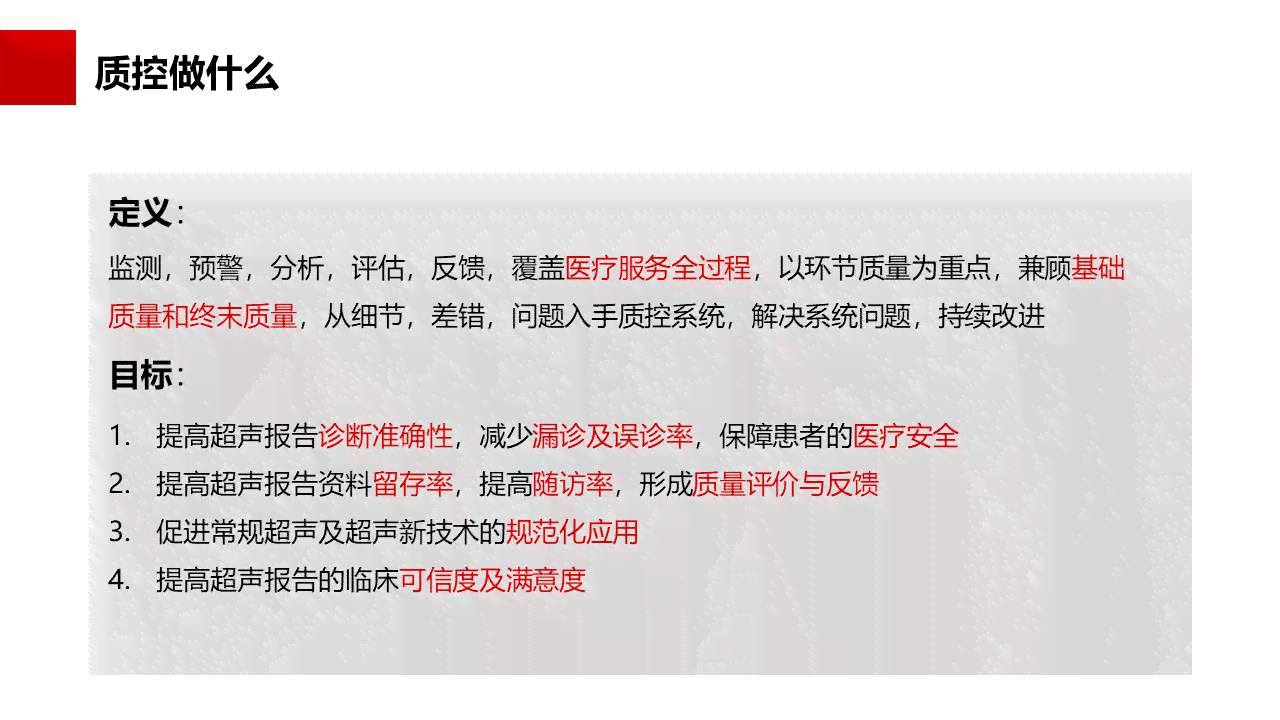 质控做什么

定义：
监测，预警，分析，评估，反馈，覆盖医疗服务全过程，以环节质量为重点，兼顾基础质量和终末质量，从细节，差错，问题入手质控系统，解决系统问题，持续改进

目标：
1. 提高超声报告诊断准确性，减少漏诊及误诊率，保障患者的医疗安全
2. 提高超声报告资料留存率，提高随访率，形成质量评价与反馈
3. 促进常规超声及超声新技术的规范化应用
4. 提高超声报告的临床可信度及满意度